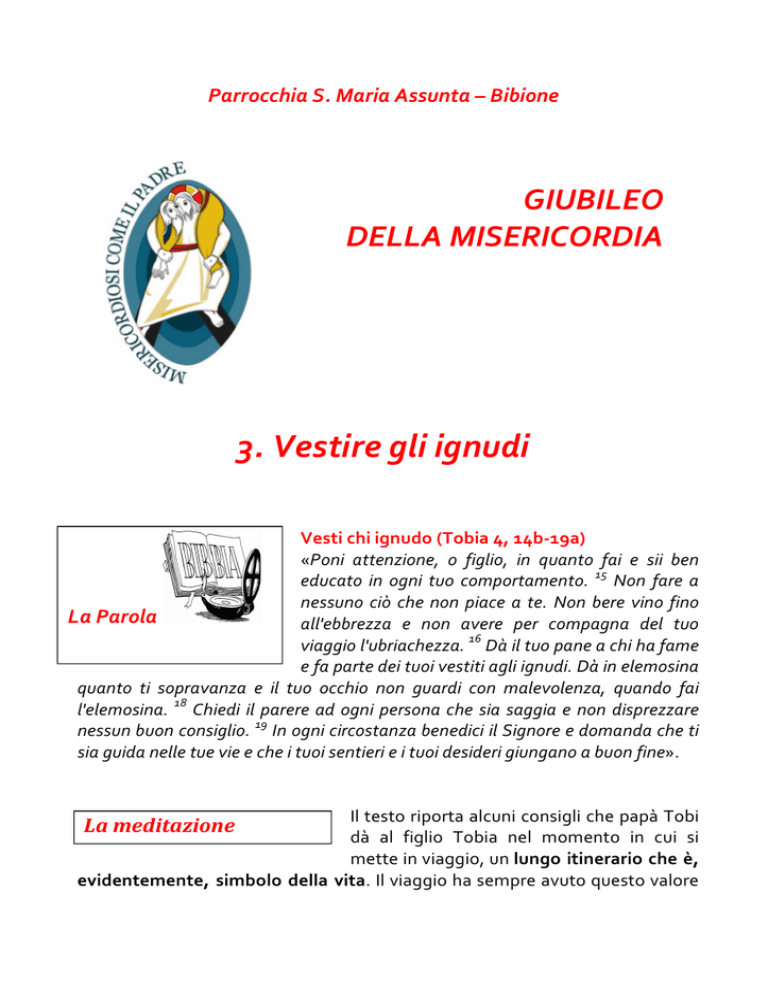 Parrocchia S. Maria Assunta – Bibione

MISERICORDIOSI COME IL PADRE

GIUBILEO
DELLA MISERICORDIA

3. Vestire gli ignudi

BIBBIA

La Parola

Vesti chi ignudo (Tobia 4, 14b-19a)
«Poni attenzione, o figlio, in quanto fai e sii ben educato in ogni tuo comportamento. $^{15}$ Non fare a nessuno ciò che non piace a te. Non bere vino fino all'ebbrezza e non avere per compagna del tuo viaggio l'ubriachezza. $^{16}$ Dà il tuo pane a chi ha fame e fa parte dei tuoi vestiti agli ignudi. Dà in elemosina quanto ti sopravanza e il tuo occhio non guardi con malevolenza, quando fai l'elemosina. $^{18}$ Chiedi il parere ad ogni persona che sia saggia e non disprezzare nessun buon consiglio. $^{19}$ In ogni circostanza benedici il Signore e domanda che ti sia guida nelle tue vie e che i tuoi sentieri e i tuoi desideri giungano a buon fine».

La meditazione

Il testo riporta alcuni consigli che papà Tobi dà al figlio Tobia nel momento in cui si mette in viaggio, un lungo itinerario che è, evidentemente, simbolo della vita. Il viaggio ha sempre avuto questo valore